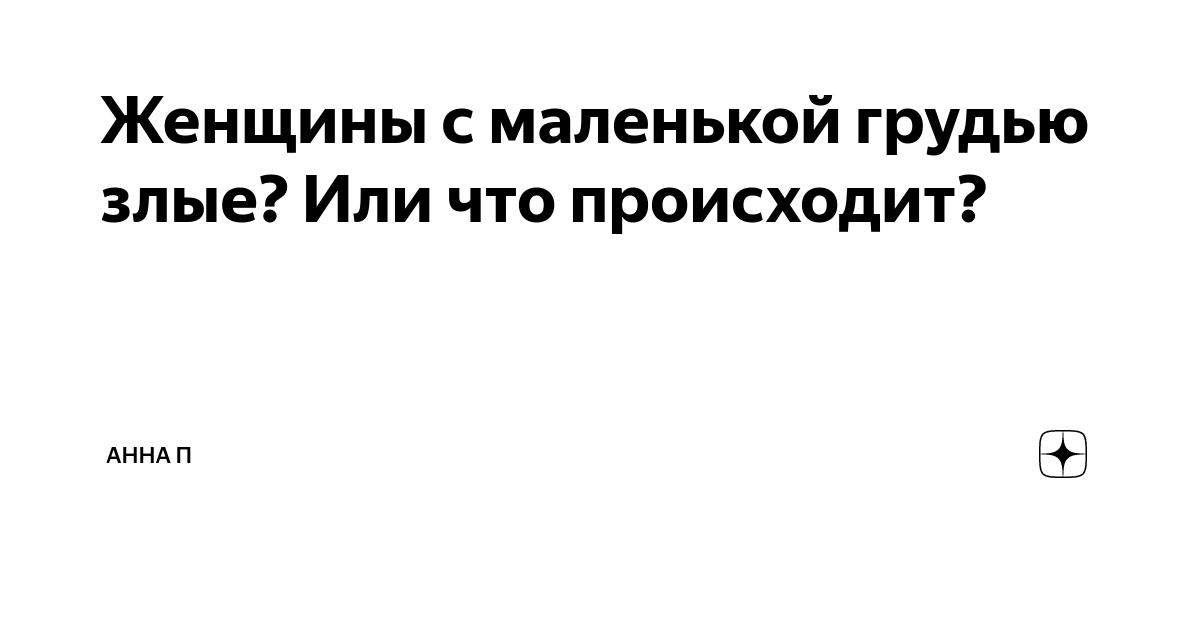 Женщины с маленькой грудью злые? Или что происходит?

АННА П